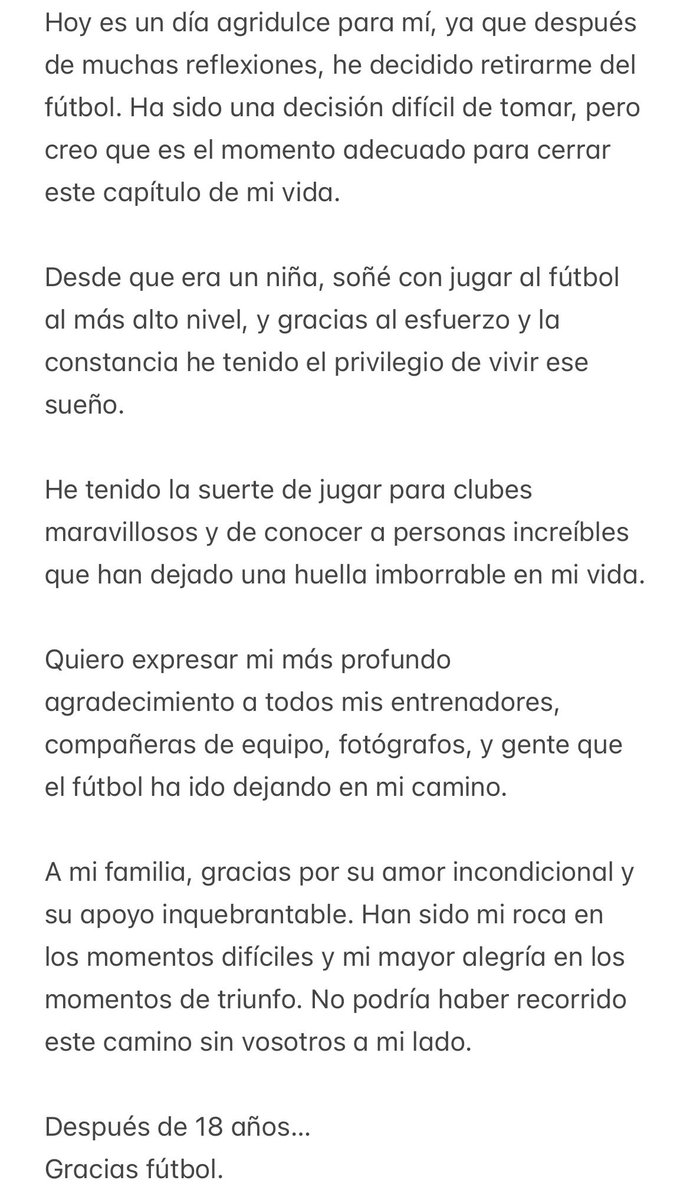 Hoy es un día agridulce para mí, ya que después de muchas reflexiones, he decidido retirarme del fútbol. Ha sido una decisión difícil de tomar, pero creo que es el momento adecuado para cerrar este capítulo de mi vida.

Desde que era un niña, soñé con jugar al fútbol al más alto nivel, y gracias al esfuerzo y la constancia he tenido el privilegio de vivir ese sueño.

He tenido la suerte de jugar para clubes maravillosos y de conocer a personas increíbles que han dejado una huella imborrable en mi vida.

Quiero expresar mi más profundo agradecimiento a todos mis entrenadores, compañeras de equipo, fotógrafos, y gente que el fútbol ha ido dejando en mi camino.

A mi familia, gracias por su amor incondicional y su apoyo inquebrantable. Han sido mi roca en los momentos difíciles y mi mayor alegría en los momentos de triunfo. No podría haber recorrido este camino sin vosotros a mi lado.

Después de 18 años...
Gracias fútbol.